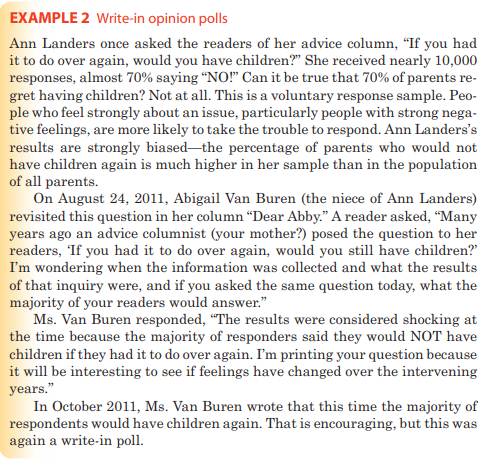 EXAMPLE 2 Write-in opinion polls

Ann Landers once asked the readers of her advice column, "If you had it to do over again, would you have children?" She received nearly 10,000 responses, almost 70% saying "NO!" Can it be true that 70% of parents regret having children? Not at all. This is a voluntary response sample. People who feel strongly about an issue, particularly people with strong negative feelings, are more likely to take the trouble to respond. Ann Landers's results are strongly biased—the percentage of parents who would not have children again is much higher in her sample than in the population of all parents.

On August 24, 2011, Abigail Van Buren (the niece of Ann Landers) revisited this question in her column "Dear Abby." A reader asked, "Many years ago an advice columnist (your mother?) posed the question to her readers, 'If you had it to do over again, would you still have children?' I'm wondering when the information was collected and what the results of that inquiry were, and if you asked the same question today, what the majority of your readers would answer."

Ms. Van Buren responded, "The results were considered shocking at the time because the majority of responders said they would NOT have children if they had it to do over again. I'm printing your question because it will be interesting to see if feelings have changed over the intervening years."

In October 2011, Ms. Van Buren wrote that this time the majority of respondents would have children again. That is encouraging, but this was again a write-in poll.